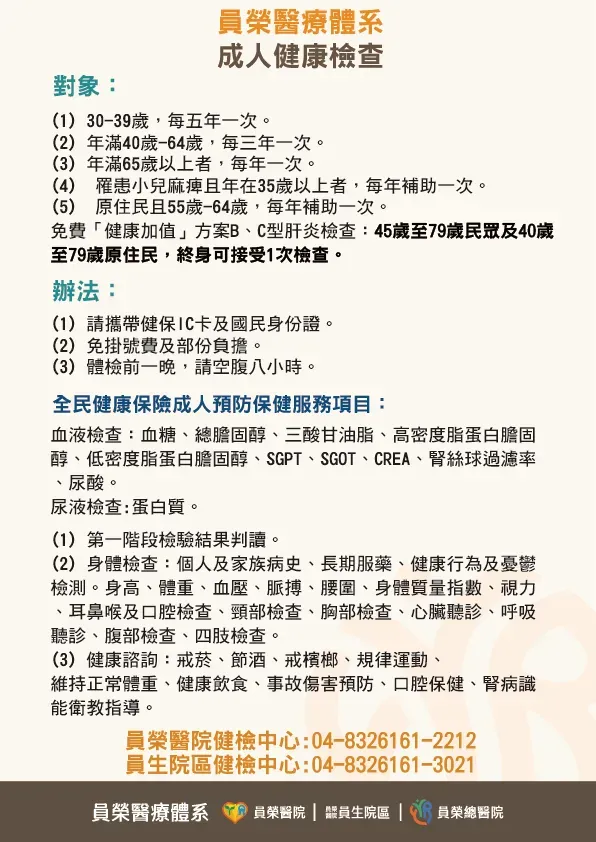 員榮醫療體系
成人健康檢查

對象：
(1) 30-39歲，每五年一次。
(2) 年滿40歲-64歲，每三年一次。
(3) 年滿65歲以上者，每年一次。
(4) 罹患小兒麻痺且年在35歲以上者，每年補助一次。
(5) 原住民且55歲-64歲，每年補助一次。
免費「健康加值」方案B、C型肝炎檢查：45歲至79歲民眾及40歲至79歲原住民，終身可接受1次檢查。

辦法：
(1) 請攜帶健保IC卡及國民身份證。
(2) 免掛號費及部份負擔。
(3) 體檢前一晚，請空腹八小時。

全民健康保險成人預防保健服務項目：
血液檢查：血糖、總膽固醇、三酸甘油脂、高密度脂蛋白膽固醇、低密度脂蛋白膽固醇、SGPT、SGOT、CREA、腎絲球過濾率、尿酸。
尿液檢查:蛋白質。

(1) 第一階段檢驗結果判讀。
(2) 身體檢查：個人及家族病史、長期服藥、健康行為及憂鬱檢測。身高、體重、血壓、脈搏、腰圍、身體質量指數、視力、耳鼻喉及口腔檢查、頸部檢查、胸部檢查、心臟聽診、呼吸聽診、腹部檢查、四肢檢查。
(3) 健康諮詢：戒菸、節酒、戒檳榔、規律運動、維持正常體重、健康飲食、事故傷害預防、口腔保健、腎病識能衛教指導。

員榮醫院健檢中心:04-8326161-2212
員生院區健檢中心:04-8326161-3021

員榮醫療體系 員榮醫院 | 員生院區 | 員榮總醫院